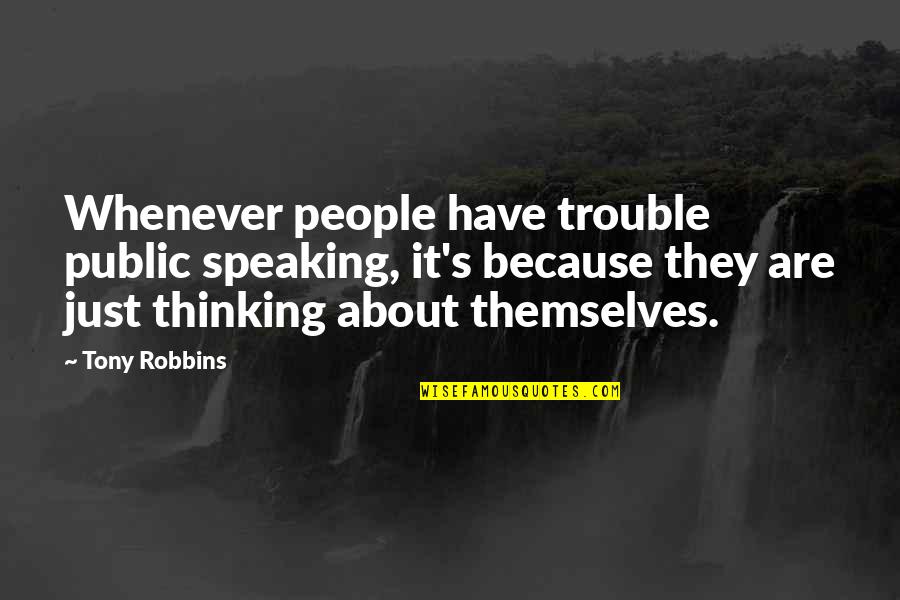 Whenever people have trouble public speaking, it's because they are just thinking about themselves.

– Tony Robbins

WISEFAMOUSQUOTES.COM